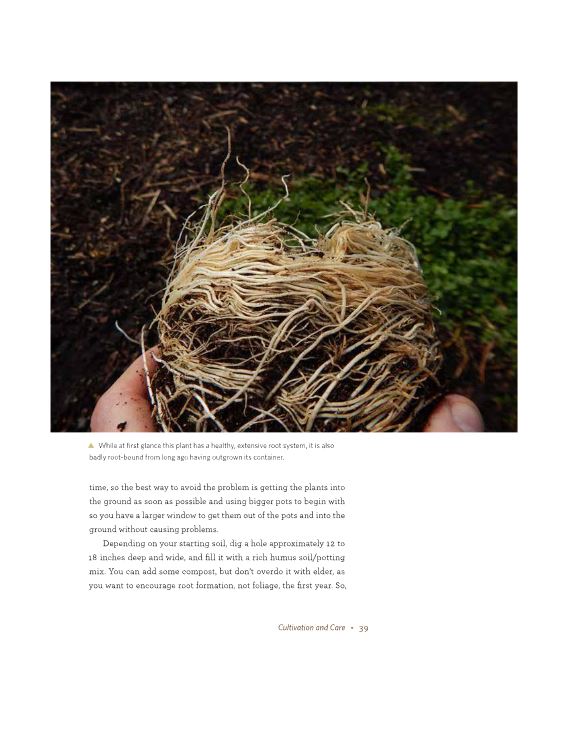 ▲ While at first glance this plant has a healthy, extensive root system, it is also badly root-bound from long ago having outgrown its container.

time, so the best way to avoid the problem is getting the plants into the ground as soon as possible and using bigger pots to begin with so you have a larger window to get them out of the pots and into the ground without causing problems.

Depending on your starting soil, dig a hole approximately 12 to 18 inches deep and wide, and fill it with a rich humus soil/potting mix. You can add some compost, but don't overdo it with elder, as you want to encourage root formation, not foliage, the first year. So,

Cultivation and Care • 39